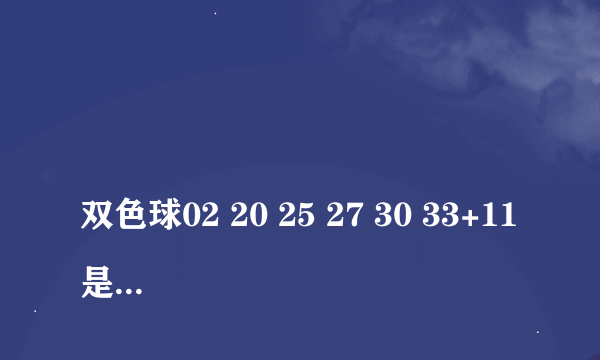 双色球02 20 25 27 30 33+11 是...